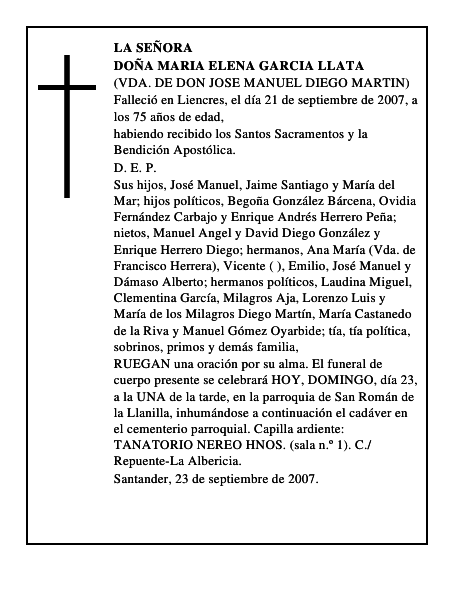 LA SEÑORA
DOÑA MARIA ELENA GARCIA LLATA
(VDA. DE DON JOSE MANUEL DIEGO MARTIN)
Falleció en Liencres, el día 21 de septiembre de 2007, a los 75 años de edad,
habiendo recibido los Santos Sacramentos y la Bendición Apostólica.
D. E. P.
Sus hijos, José Manuel, Jaime Santiago y María del Mar; hijos políticos, Begoña González Bárcena, Ovidia Fernández Carbajo y Enrique Andrés Herrero Peña; nietos, Manuel Angel y David Diego González y Enrique Herrero Diego; hermanos, Ana María (Vda. de Francisco Herrera), Vicente ( ), Emilio, José Manuel y Dámaso Alberto; hermanos políticos, Laudina Miguel, Clementina García, Milagros Aja, Lorenzo Luis y María de los Milagros Diego Martín, María Castanedo de la Riva y Manuel Gómez Oyarbide; tía, tía política, sobrinos, primos y demás familia,
RUEGAN una oración por su alma. El funeral de cuerpo presente se celebrará HOY, DOMINGO, día 23, a la UNA de la tarde, en la parroquia de San Román de la Llanilla, inhumándose a continuación el cadáver en el cementerio parroquial. Capilla ardiente: TANATORIO NEREO HNOS. (sala n.º 1). C./ Repuente-La Albericia.
Santander, 23 de septiembre de 2007.